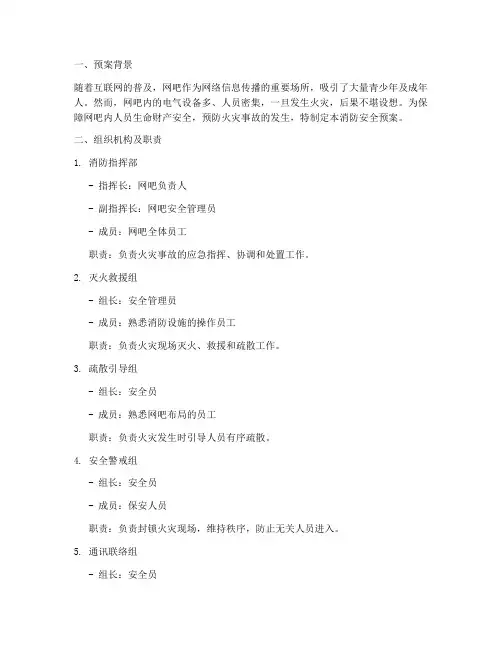 一、预案背景

随着互联网的普及，网吧作为网络信息传播的重要场所，吸引了大量青少年及成年人。然而，网吧内的电气设备多、人员密集，一旦发生火灾，后果不堪设想。为保障网吧内人员生命财产安全，预防火灾事故的发生，特制定本消防安全预案。

二、组织机构及职责

1. 消防指挥部

- 指挥长：网吧负责人

- 副指挥长：网吧安全管理员

- 成员：网吧全体员工

职责：负责火灾事故的应急指挥、协调和处置工作。

2. 灭火救援组

- 组长：安全管理员

- 成员：熟悉消防设施的操作员工

职责：负责火灾现场灭火、救援和疏散工作。

3. 疏散引导组

- 组长：安全员

- 成员：熟悉网吧布局的员工

职责：负责火灾发生时引导人员有序疏散。

4. 安全警戒组

- 组长：安全员

- 成员：保安人员

职责：负责封锁火灾现场，维持秩序，防止无关人员进入。

5. 通讯联络组

- 组长：安全员